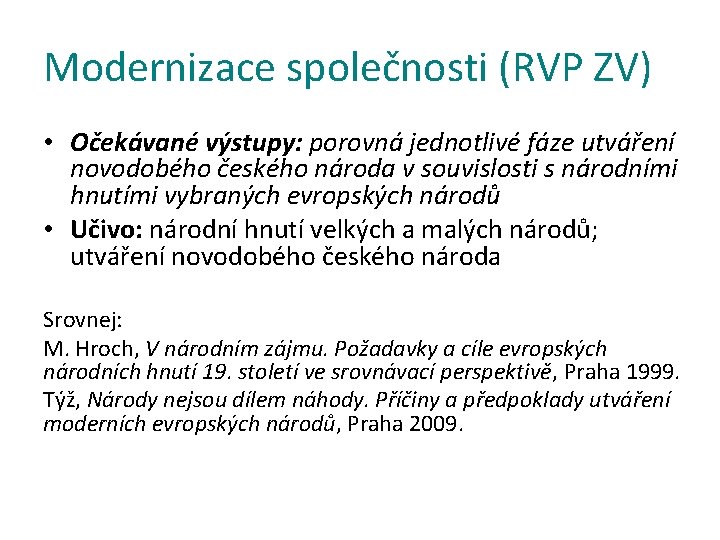 Modernizace společnosti (RVP ZV)

• Očekávané výstupy: porovná jednotlivé fáze utváření novodobého českého národa v souvislosti s národními hnutími vybraných evropských národů
• Učivo: národní hnutí velkých a malých národů; utváření novodobého českého národa

Srovnej:

M. Hroch, V národním zájmu. Požadavky a cíle evropských národních hnutí 19. století ve srovnávací perspektivě, Praha 1999.

Týž, Národy nejsou dílem náhody. Příčiny a předpoklady utváření moderních evropských národů, Praha 2009.